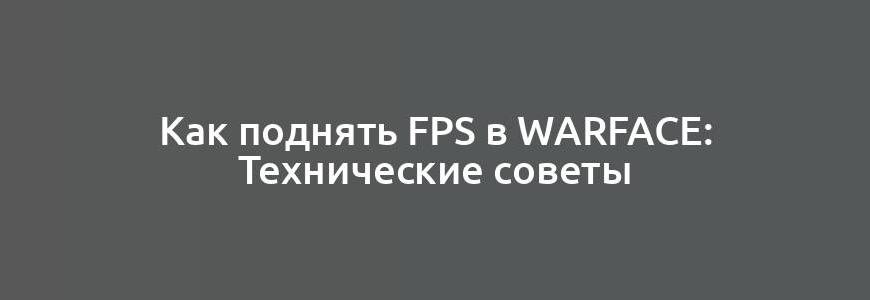 Как поднять FPS в WARFACE: Технические советы